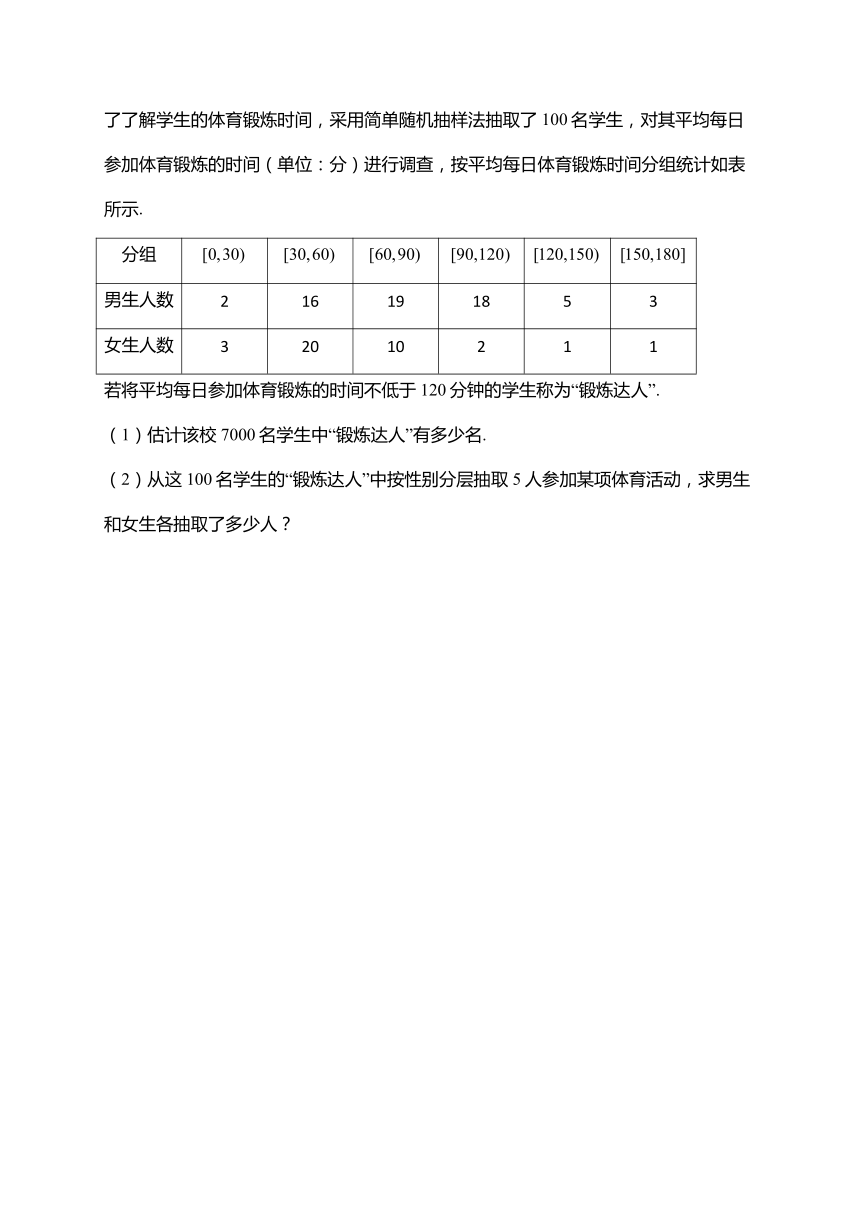 了了解学生的体育锻炼时间，采用简单随机抽样法抽取了 100 名学生，对其平均每日参加体育锻炼的时间（单位：分）进行调查，按平均每日体育锻炼时间分组统计如表所示.

| 分组 | $[0,30)$ | $[30,60)$ | $[60,90)$ | $[90,120)$ | $[120,150)$ | $[150,180]$ |
|---|---|---|---|---|---|---|
| 男生人数 | 2 | 16 | 19 | 18 | 5 | 3 |
| 女生人数 | 3 | 20 | 10 | 2 | 1 | 1 |

若将平均每日参加体育锻炼的时间不低于 120 分钟的学生称为“锻炼达人”.

（1）估计该校 7000 名学生中“锻炼达人”有多少名.

（2）从这 100 名学生的“锻炼达人”中按性别分层抽取 5 人参加某项体育活动，求男生和女生各抽取了多少人？